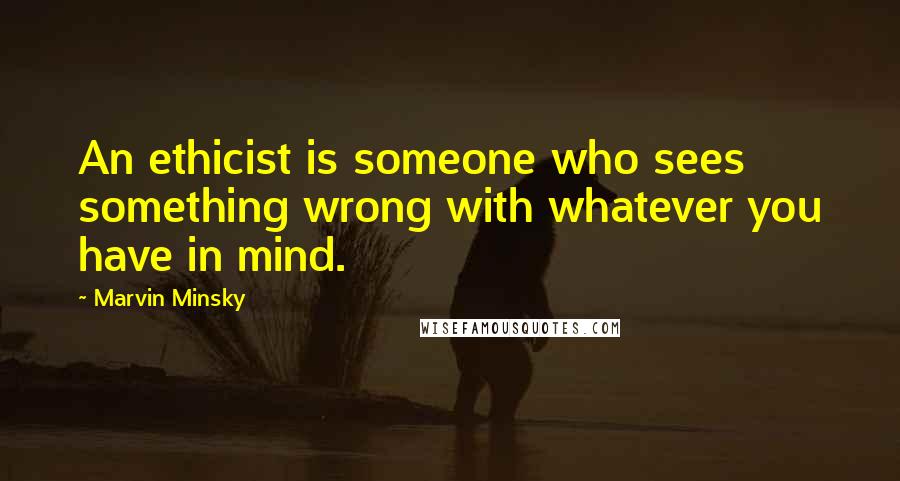 An ethicist is someone who sees something wrong with whatever you have in mind.

~ Marvin Minsky

WISEFAMOUSQUOTES.COM